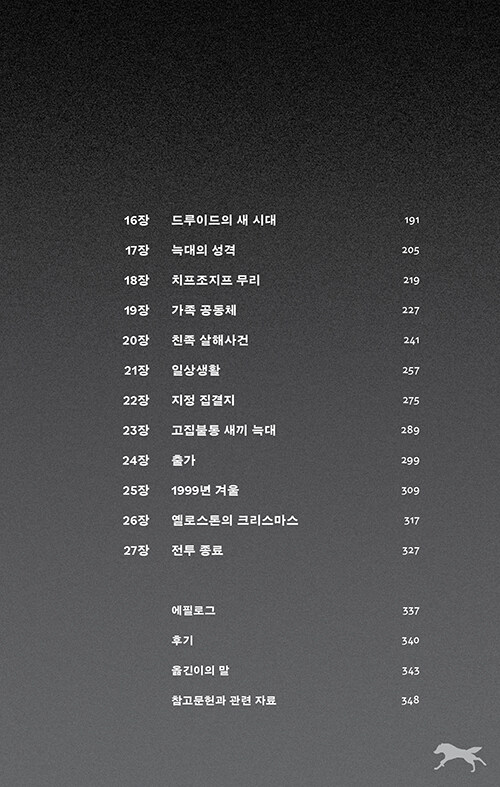 16장 드루이드의 새 시대 191

17장 늑대의 성격 205

18장 치프조지프 무리 219

19장 가족 공동체 227

20장 친족 살해사건 241

21장 일상생활 257

22장 지정 집결지 275

23장 고집불통 새끼 늑대 289

24장 출가 299

25장 1999년 겨울 309

26장 옐로스톤의 크리스마스 317

27장 전투 종료 327

에필로그 337

후기 340

옮긴이의 말 343

참고문헌과 관련 자료 348